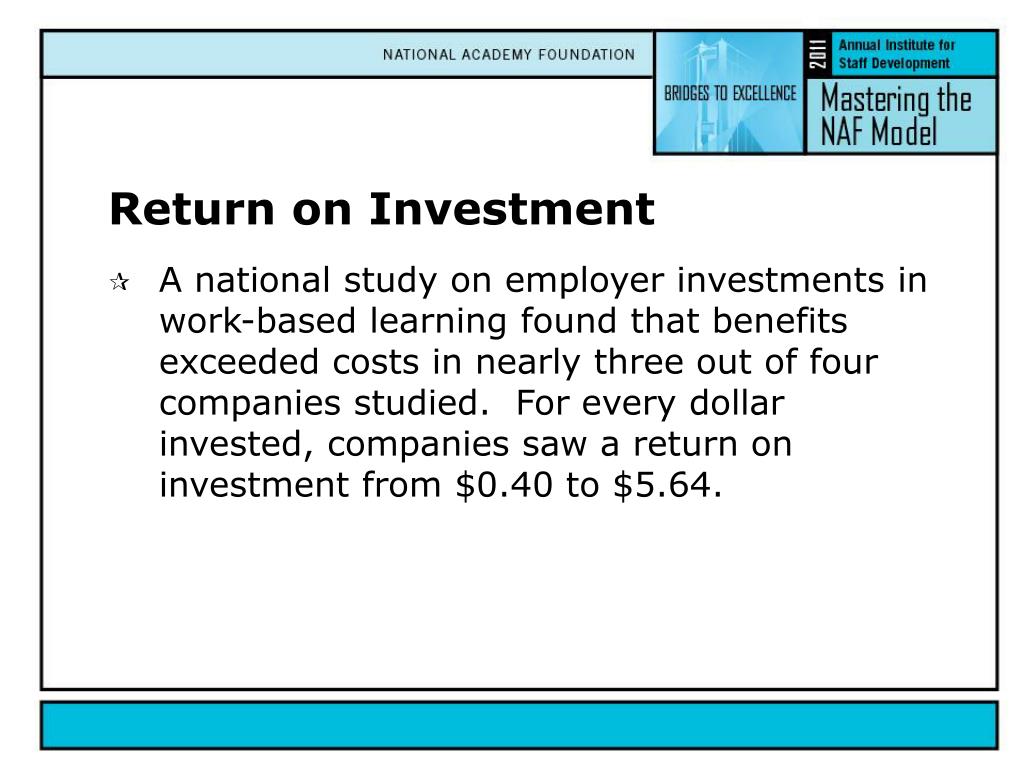 NATIONAL ACADEMY FOUNDATION

BRIDGES TO EXCELLENCE

2011 Annual Institute for Staff Development

Mastering the NAF Model

Return on Investment

A national study on employer investments in work-based learning found that benefits exceeded costs in nearly three out of four companies studied. For every dollar invested, companies saw a return on investment from \$0.40 to \$5.64.